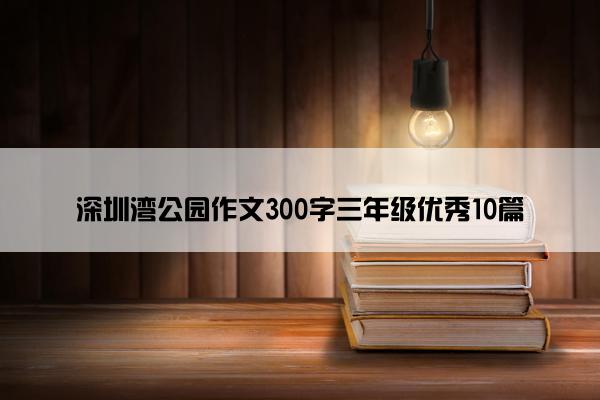 深圳湾公园作文300字三年级优秀10篇